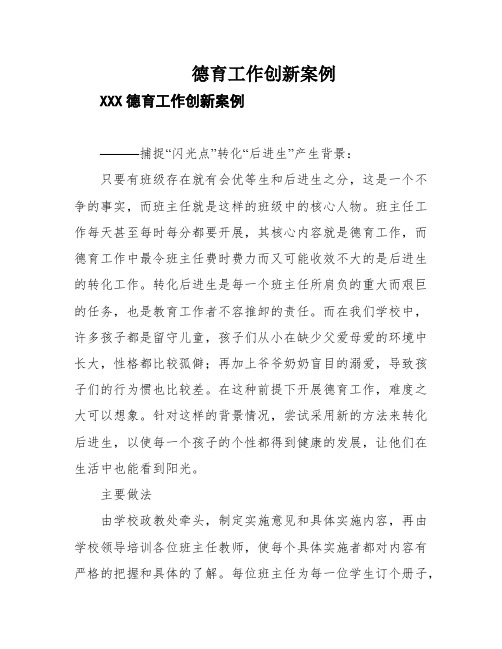 德育工作创新案例

XXX 德育工作创新案例

———捕捉“闪光点”转化“后进生”产生背景：

只要有班级存在就有会优等生和后进生之分，这是一个不争的事实，而班主任就是这样的班级中的核心人物。班主任工作每天甚至每时每分都要开展，其核心内容就是德育工作，而德育工作中最令班主任费时费力而又可能收效不大的是后进生的转化工作。转化后进生是每一个班主任所肩负的重大而艰巨的任务，也是教育工作者不容推卸的责任。而在我们学校中，许多孩子都是留守儿童，孩子们从小在缺少父爱母爱的环境中长大，性格都比较孤僻；再加上爷爷奶奶盲目的溺爱，导致孩子们的行为惯也比较差。在这种前提下开展德育工作，难度之大可以想象。针对这样的背景情况，尝试采用新的方法来转化后进生，以使每一个孩子的个性都得到健康的发展，让他们在生活中也能看到阳光。

主要做法

由学校政教处牵头，制定实施意见和具体实施内容，再由学校领导培训各位班主任教师，使每个具体实施者都对内容有严格的把握和具体的了解。每位班主任为每一位学生订个册子，